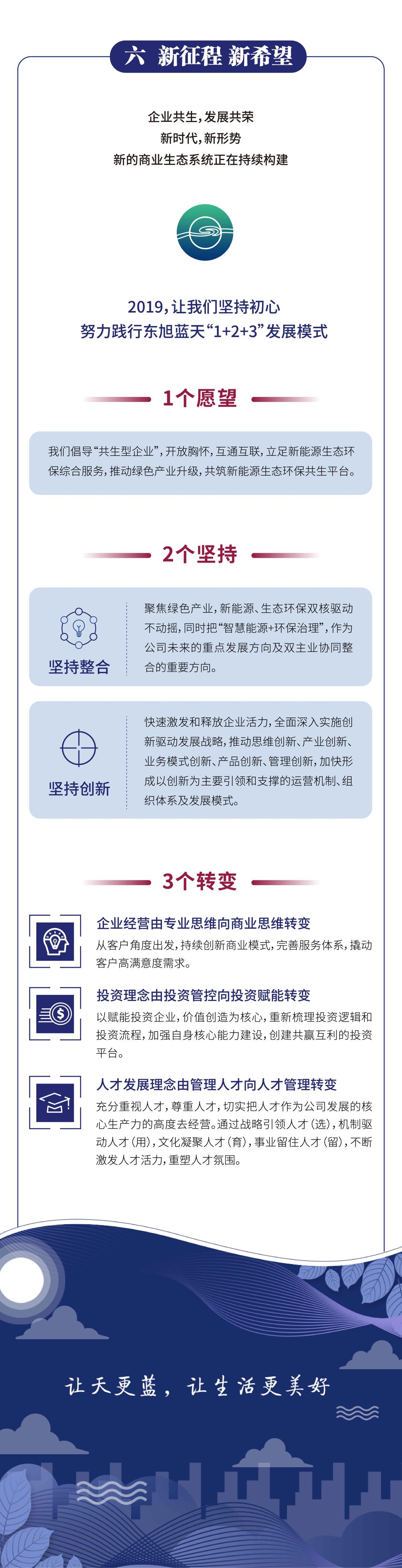 六 新征程 新希望

企业共生，发展共荣
新时代，新形势
新的商业生态系统正在持续构建

2019，让我们坚持初心
努力践行东旭蓝天“1+2+3”发展模式

1个愿望

我们倡导“共生型企业”，开放胸怀，互通互联，立足新能源生态环保综合服务，推动绿色产业升级，共筑新能源生态环保共生平台。

2个坚持

坚持整合

聚焦绿色产业，新能源、生态环保双核驱动不动摇，同时把“智慧能源+环保治理”，作为公司未来的重点发展方向及双主业协同整合的重要方向。

坚持创新

快速激发和释放企业活力，全面深入实施创新驱动发展战略，推动思维创新、产业创新、业务模式创新、产品创新、管理创新，加快形成以创新为主要引领和支撑的运营机制、组织体系及发展模式。

3个转变

企业经营由专业思维向商业思维转变
从客户角度出发，持续创新商业模式，完善服务体系，撬动客户高满意度需求。

投资理念由投资管控向投资赋能转变
以赋能投资企业，价值创造为核心，重新梳理投资逻辑和投资流程，加强自身核心能力建设，创建共赢互利的投资平台。

人才发展理念由管理人才向人才管理转变
充分重视人才，尊重人才，切实把人才作为公司发展的核心生产力的高度去经营。通过战略引领人才（选），机制驱动人才（用），文化凝聚人才（育），事业留住人才（留），不断激发人才活力，重塑人才氛围。

让天更蓝，让生活更美好